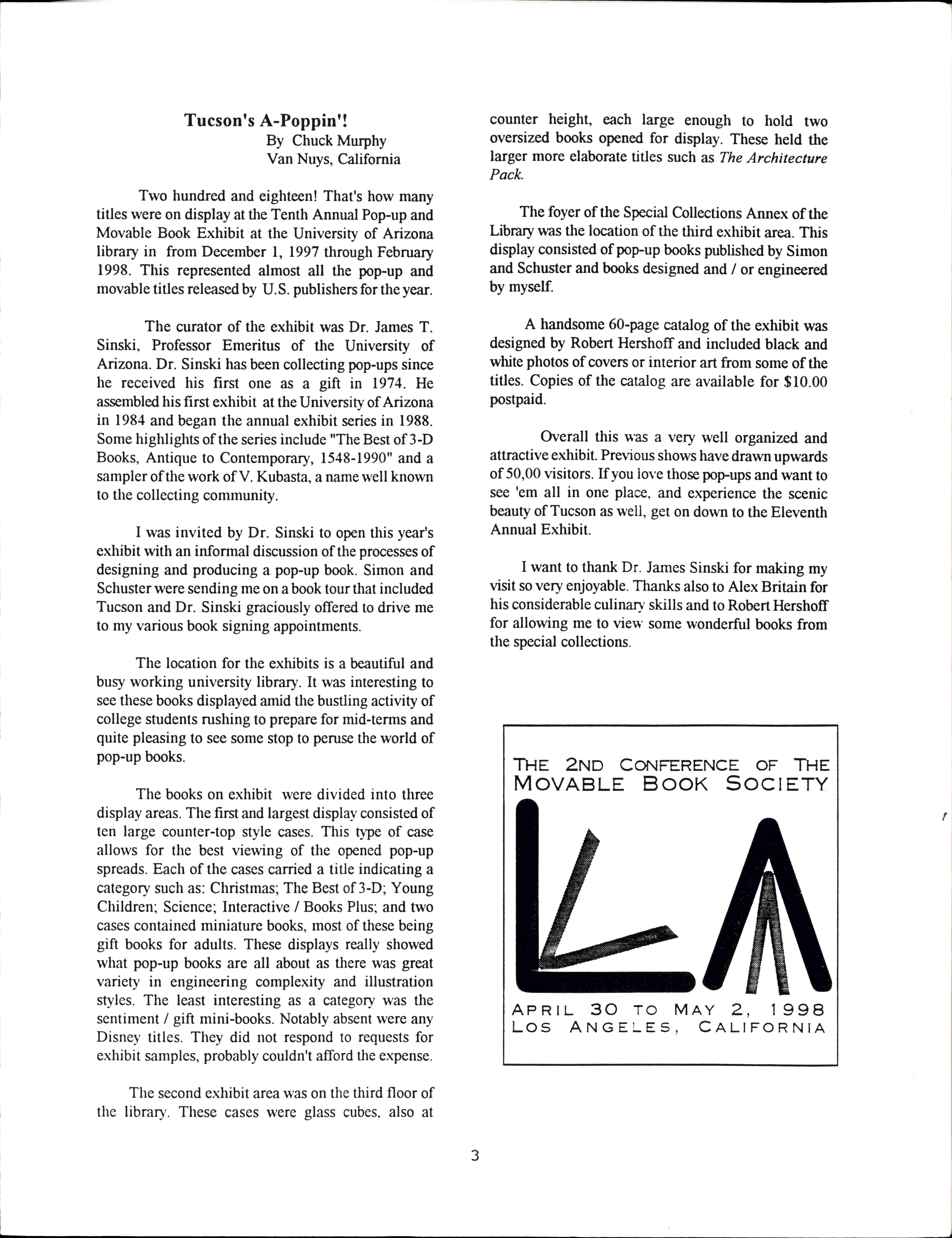 Tucson's A-Poppin'!
By Chuck Murphy
Van Nuys, California

Two hundred and eighteen! That's how many titles were on display at the Tenth Annual Pop-up and Movable Book Exhibit at the University of Arizona library in from December 1, 1997 through February 1998. This represented almost all the pop-up and movable titles released by U.S. publishers for the year.

The curator of the exhibit was Dr. James T. Sinski, Professor Emeritus of the University of Arizona. Dr. Sinski has been collecting pop-ups since he received his first one as a gift in 1974. He assembled his first exhibit at the University of Arizona in 1984 and began the annual exhibit series in 1988. Some highlights of the series include "The Best of 3-D Books, Antique to Contemporary, 1548-1990" and a sampler of the work of V. Kubasta, a name well known to the collecting community.

I was invited by Dr. Sinski to open this year's exhibit with an informal discussion of the processes of designing and producing a pop-up book. Simon and Schuster were sending me on a book tour that included Tucson and Dr. Sinski graciously offered to drive me to my various book signing appointments.

The location for the exhibits is a beautiful and busy working university library. It was interesting to see these books displayed amid the bustling activity of college students rushing to prepare for mid-terms and quite pleasing to see some stop to peruse the world of pop-up books.

The books on exhibit were divided into three display areas. The first and largest display consisted of ten large counter-top style cases. This type of case allows for the best viewing of the opened pop-up spreads. Each of the cases carried a title indicating a category such as: Christmas; The Best of 3-D; Young Children; Science; Interactive / Books Plus; and two cases contained miniature books, most of these being gift books for adults. These displays really showed what pop-up books are all about as there was great variety in engineering complexity and illustration styles. The least interesting as a category was the sentiment / gift mini-books. Notably absent were any Disney titles. They did not respond to requests for exhibit samples, probably couldn't afford the expense.

The second exhibit area was on the third floor of the library. These cases were glass cubes, also at counter height, each large enough to hold two oversized books opened for display. These held the larger more elaborate titles such as The Architecture Pack.

The foyer of the Special Collections Annex of the Library was the location of the third exhibit area. This display consisted of pop-up books published by Simon and Schuster and books designed and / or engineered by myself.

A handsome 60-page catalog of the exhibit was designed by Robert Hershoff and included black and white photos of covers or interior art from some of the titles. Copies of the catalog are available for $10.00 postpaid.

Overall this was a very well organized and attractive exhibit. Previous shows have drawn upwards of 50,00 visitors. If you love those pop-ups and want to see 'em all in one place, and experience the scenic beauty of Tucson as well, get on down to the Eleventh Annual Exhibit.

I want to thank Dr. James Sinski for making my visit so very enjoyable. Thanks also to Alex Britain for his considerable culinary skills and to Robert Hershoff for allowing me to view some wonderful books from the special collections.

THE 2ND CONFERENCE OF THE MOVABLE BOOK SOCIETY
LA
APRIL 30 TO MAY 2, 1998
LOS ANGELES, CALIFORNIA

3